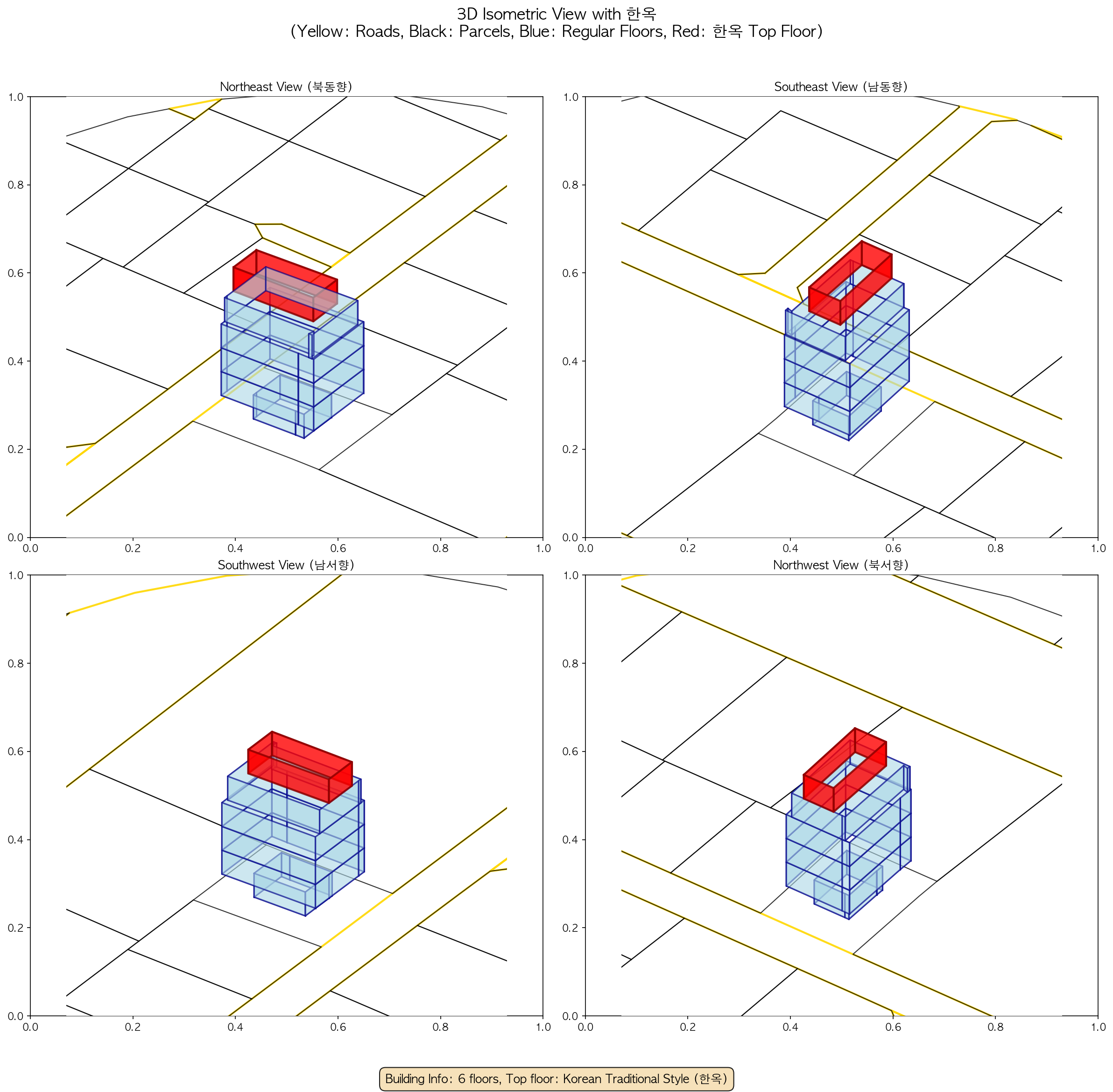 3D Isometric View with 한옥
(Yellow: Roads, Black: Parcels, Blue: Regular Floors, Red: 한옥 Top Floor)

Northeast View (북동향)

1.0
0.8
0.6
0.4
0.2
0.0
0.0 0.2 0.4 0.6 0.8 1.0

Southeast View (남동향)

1.0
0.8
0.6
0.4
0.2
0.0
0.0 0.2 0.4 0.6 0.8 1.0

Southwest View (남서향)

1.0
0.8
0.6
0.4
0.2
0.0
0.0 0.2 0.4 0.6 0.8 1.0

Northwest View (북서향)

1.0
0.8
0.6
0.4
0.2
0.0
0.0 0.2 0.4 0.6 0.8 1.0

Building Info: 6 floors, Top floor: Korean Traditional Style (한옥)